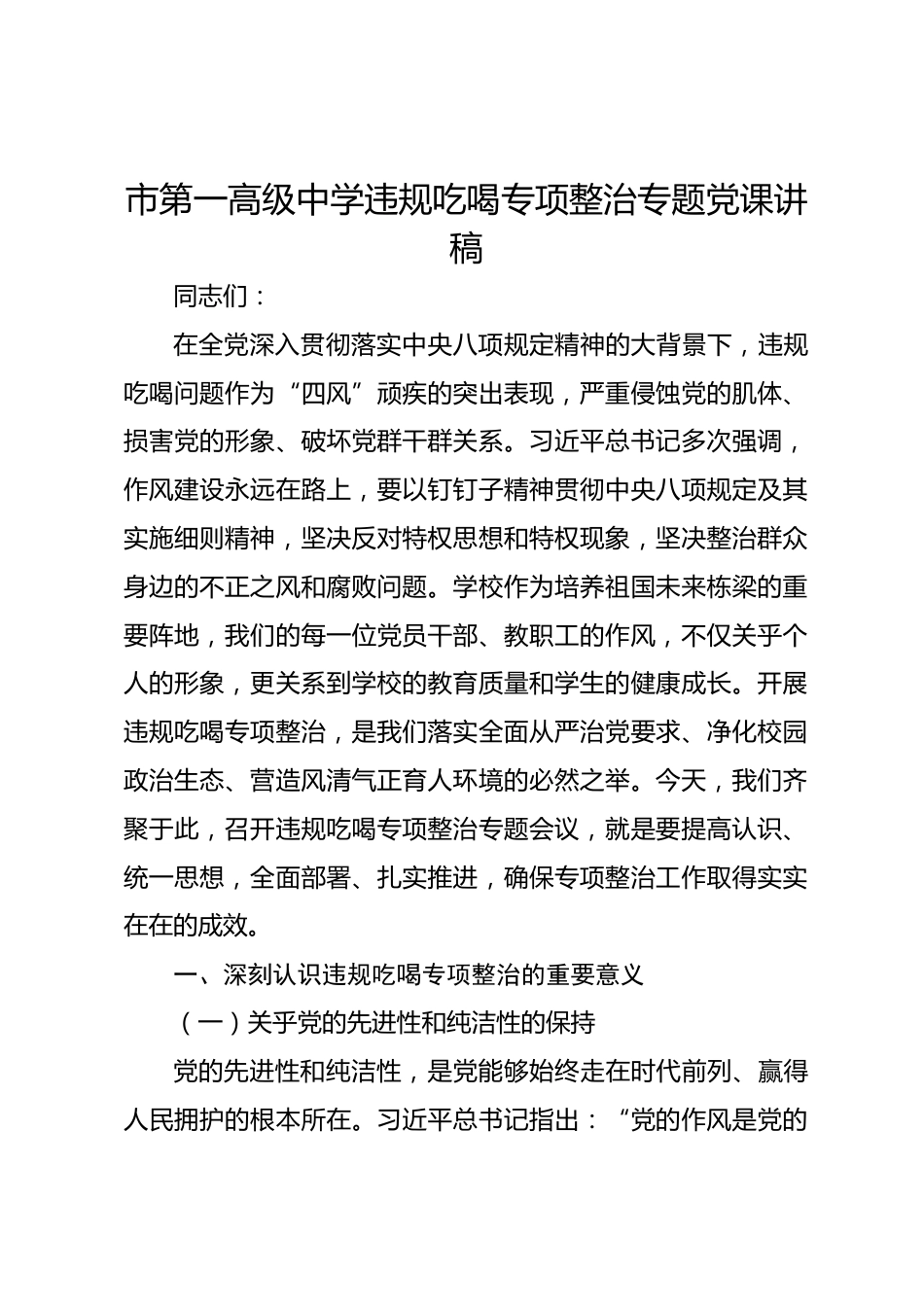 市第一高级中学违规吃喝专项整治专题党课讲稿

同志们：

在全党深入贯彻落实中央八项规定精神的大背景下，违规吃喝问题作为“四风”顽疾的突出表现，严重侵蚀党的肌体、损害党的形象、破坏党群干群关系。习近平总书记多次强调，作风建设永远在路上，要以钉钉子精神贯彻中央八项规定及其实施细则精神，坚决反对特权思想和特权现象，坚决整治群众身边的不正之风和腐败问题。学校作为培养祖国未来栋梁的重要阵地，我们的每一位党员干部、教职工的作风，不仅关乎个人的形象，更关系到学校的教育质量和学生的健康成长。开展违规吃喝专项整治，是我们落实全面从严治党要求、净化校园政治生态、营造风清气正育人环境的必然之举。今天，我们齐聚于此，召开违规吃喝专项整治专题会议，就是要提高认识、统一思想，全面部署、扎实推进，确保专项整治工作取得实实在在的成效。

一、深刻认识违规吃喝专项整治的重要意义

（一）关乎党的先进性和纯洁性的保持

党的先进性和纯洁性，是党能够始终走在时代前列、赢得人民拥护的根本所在。习近平总书记指出：“党的作风是党的